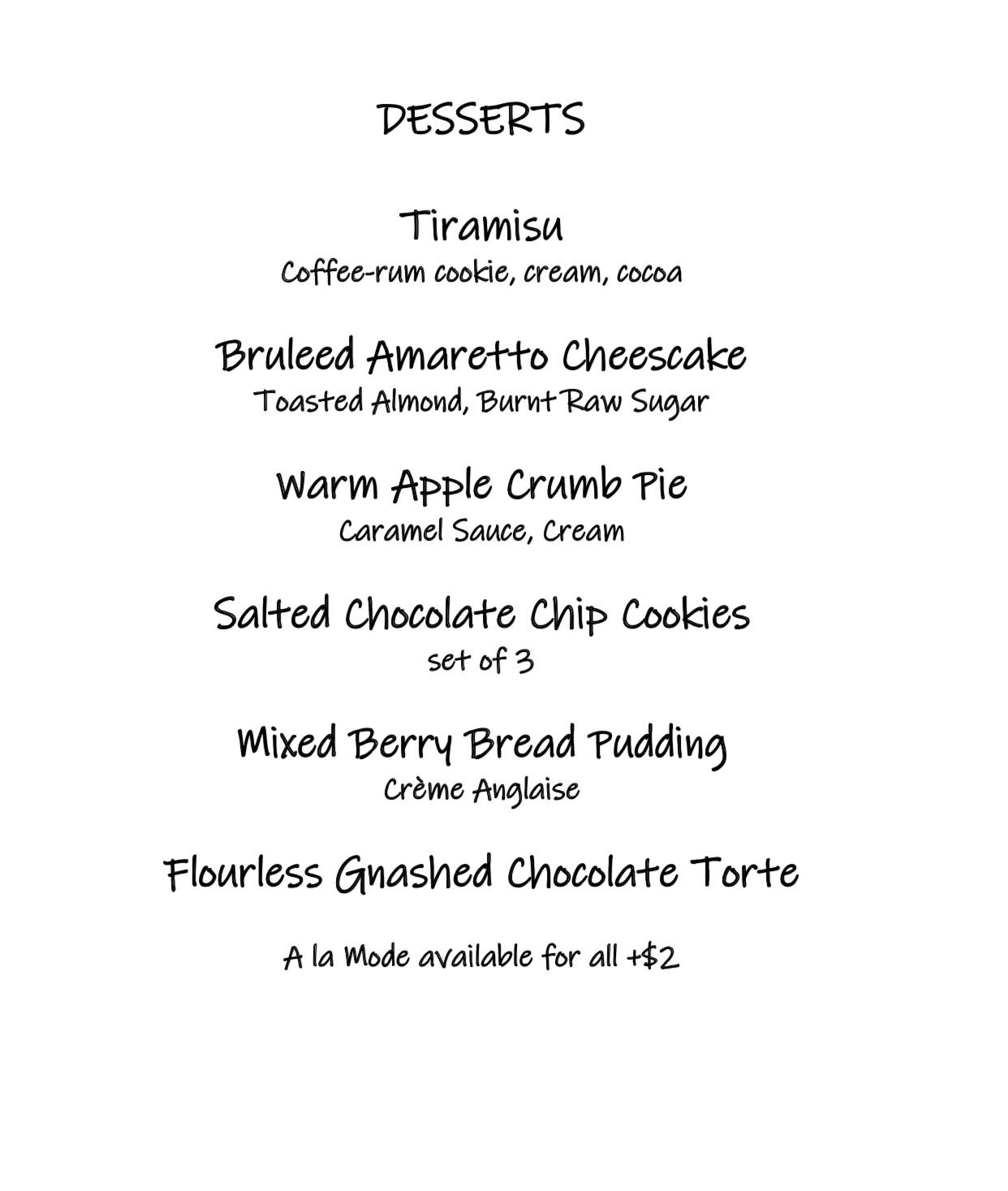 DESSERTS

Tiramisu
Coffee-rum cookie, cream, cocoa

Bruleed Amaretto Cheescake
Toasted Almond, Burnt Raw Sugar

Warm Apple Crumb Pie
Caramel Sauce, Cream

Salted Chocolate Chip Cookies
set of 3

Mixed Berry Bread Pudding
Crème Anglaise

Flourless Gnashed Chocolate Torte

A la Mode available for all +$2